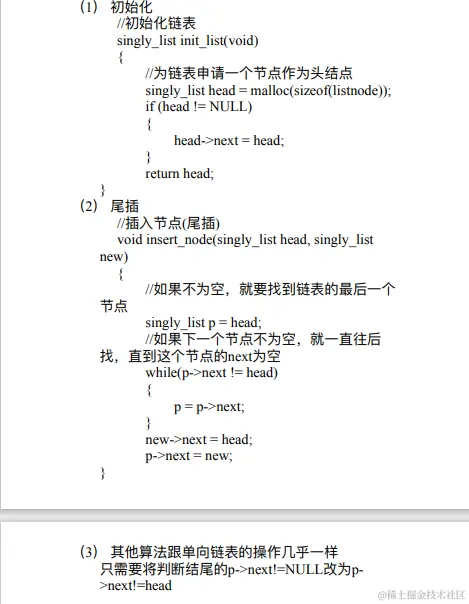 (1) 初始化
//初始化链表
singly_list init_list(void)
{
//为链表申请一个节点作为头结点
singly_list head = malloc(sizeof(listnode));
if (head != NULL)
{
head->next = head;
}
return head;
}
(2) 尾插
//插入节点(尾插)
void insert_node(singly_list head, singly_list new)
{
//如果不为空，就要找到链表的最后一个节点
singly_list p = head;
//如果下一个节点不为空，就一直往后找，直到这个节点的next为空
while(p->next != head)
{
p = p->next;
}
new->next = head;
p->next = new;
}

(3) 其他算法跟单向链表的操作几乎一样
只需要将判断结尾的p->next!=NULL改为p->next!=head

@稀土掘金技术社区